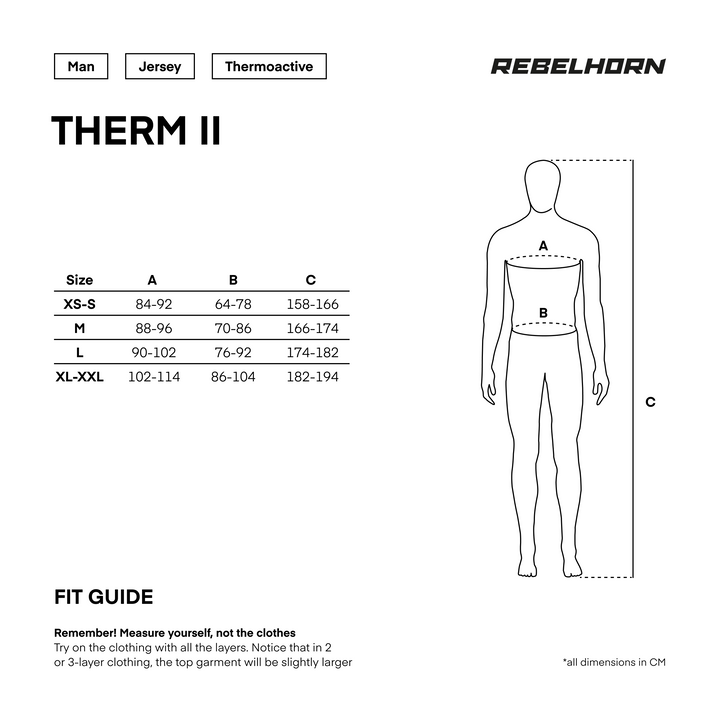 Man Jersey Thermoactive

REBELHORN

THERM II

| Size | A | B | C |
|---|---|---|---|
| XS-S | 84-92 | 64-78 | 158-166 |
| M | 88-96 | 70-86 | 166-174 |
| L | 90-102 | 76-92 | 174-182 |
| XL-XXL | 102-114 | 86-104 | 182-194 |

A

B

C

FIT GUIDE

Remember! Measure yourself, not the clothes
Try on the clothing with all the layers. Notice that in 2 or 3-layer clothing, the top garment will be slightly larger

*all dimensions in CM